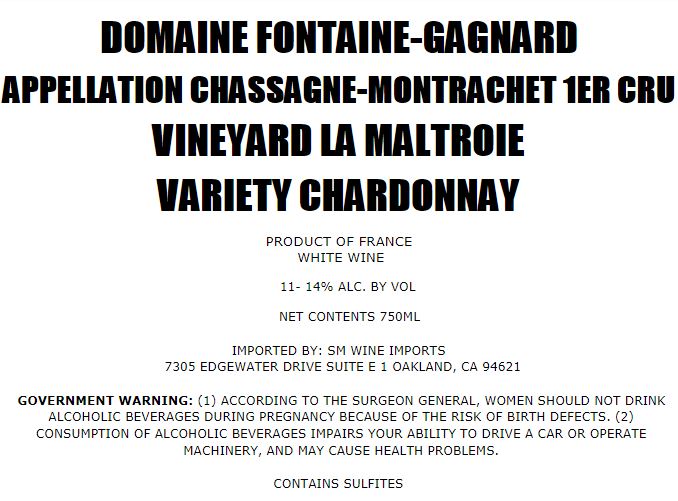 DOMAINE FONTAINE-GAGNARD
APPELLATION CHASSAGNE-MONTRACHET 1ER CRU
VINEYARD LA MALTROIE
VARIETY CHARDONNAY

PRODUCT OF FRANCE
WHITE WINE

11- 14% ALC. BY VOL

NET CONTENTS 750ML

IMPORTED BY: SM WINE IMPORTS
7305 EDGEWATER DRIVE SUITE E 1 OAKLAND, CA 94621

GOVERNMENT WARNING: (1) ACCORDING TO THE SURGEON GENERAL, WOMEN SHOULD NOT DRINK ALCOHOLIC BEVERAGES DURING PREGNANCY BECAUSE OF THE RISK OF BIRTH DEFECTS. (2) CONSUMPTION OF ALCOHOLIC BEVERAGES IMPAIRS YOUR ABILITY TO DRIVE A CAR OR OPERATE MACHINERY, AND MAY CAUSE HEALTH PROBLEMS.

CONTAINS SULFITES